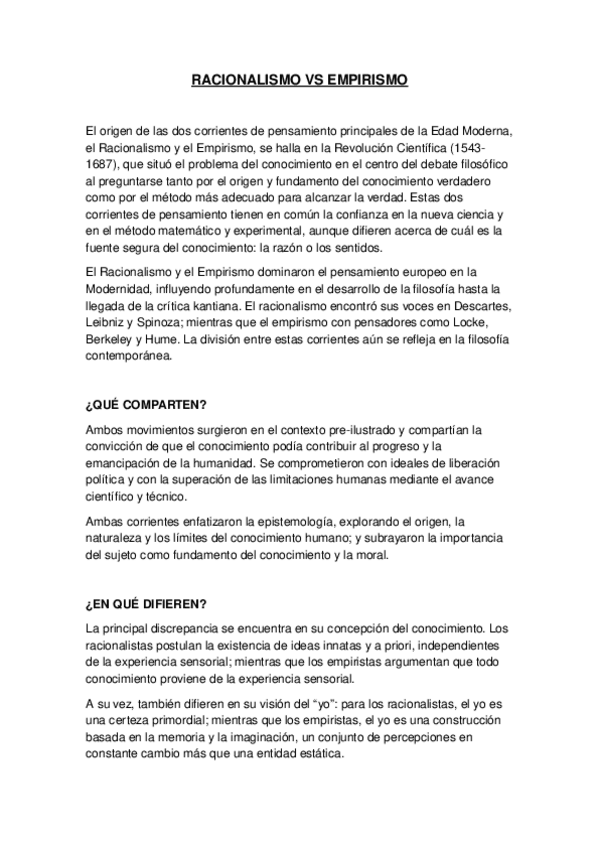 RACIONALISMO VS EMPIRISMO

El origen de las dos corrientes de pensamiento principales de la Edad Moderna, el Racionalismo y el Empirismo, se halla en la Revolución Científica (1543-1687), que situó el problema del conocimiento en el centro del debate filosófico al preguntarse tanto por el origen y fundamento del conocimiento verdadero como por el método más adecuado para alcanzar la verdad. Estas dos corrientes de pensamiento tienen en común la confianza en la nueva ciencia y en el método matemático y experimental, aunque difieren acerca de cuál es la fuente segura del conocimiento: la razón o los sentidos.

El Racionalismo y el Empirismo dominaron el pensamiento europeo en la Modernidad, influyendo profundamente en el desarrollo de la filosofía hasta la llegada de la crítica kantiana. El racionalismo encontró sus voces en Descartes, Leibniz y Spinoza; mientras que el empirismo con pensadores como Locke, Berkeley y Hume. La división entre estas corrientes aún se refleja en la filosofía contemporánea.

¿QUÉ COMPARTEN?

Ambos movimientos surgieron en el contexto pre-ilustrado y compartían la convicción de que el conocimiento podía contribuir al progreso y la emancipación de la humanidad. Se comprometieron con ideales de liberación política y con la superación de las limitaciones humanas mediante el avance científico y técnico.

Ambas corrientes enfatizaron la epistemología, explorando el origen, la naturaleza y los límites del conocimiento humano; y subrayaron la importancia del sujeto como fundamento del conocimiento y la moral.

¿EN QUÉ DIFIEREN?

La principal discrepancia se encuentra en su concepción del conocimiento. Los racionalistas postulan la existencia de ideas innatas y a priori, independientes de la experiencia sensorial; mientras que los empiristas argumentan que todo conocimiento proviene de la experiencia sensorial.

A su vez, también difieren en su visión del “yo”: para los racionalistas, el yo es una certeza primordial; mientras que los empiristas, el yo es una construcción basada en la memoria y la imaginación, un conjunto de percepciones en constante cambio más que una entidad estática.